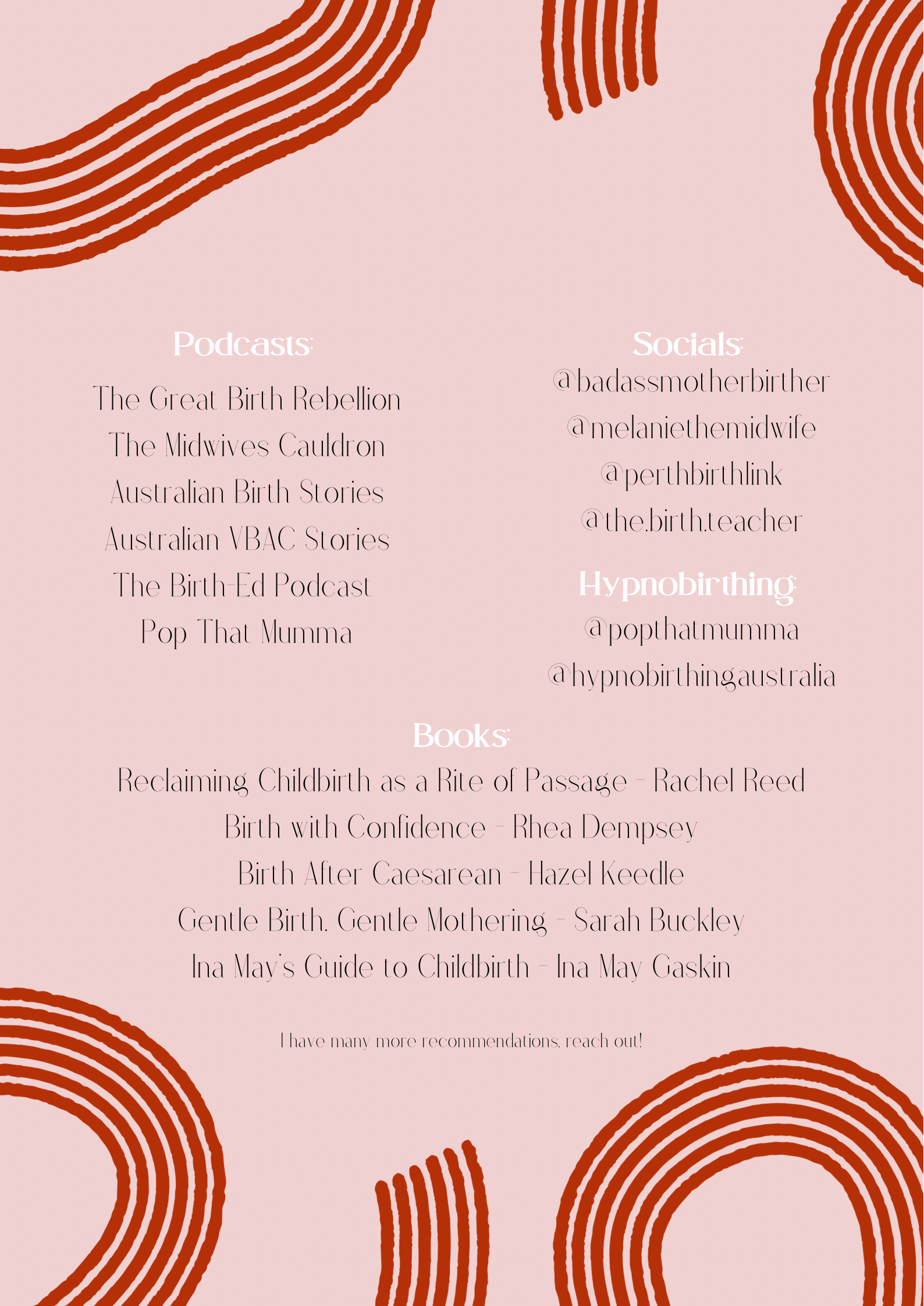 Podcasts:

The Great Birth Rebellion
The Midwives Cauldron
Australian Birth Stories
Australian VBAC Stories
The Birth-Ed Podcast
Pop That Mumma

Socials:

@badassmotherbirther
@melaniethemidwife
@perthbirthlink
@the.birth.teacher

Hypnobirthing:

@popthatmumma
@hypnobirthingaustralia

Books:

Reclaiming Childbirth as a Rite of Passage - Rachel Reed
Birth with Confidence - Rhea Dempsey
Birth After Caesarean - Hazel Keedle
Gentle Birth, Gentle Mothering - Sarah Buckley
Ina May's Guide to Childbirth - Ina May Gaskin

I have many more recommendations, reach out!